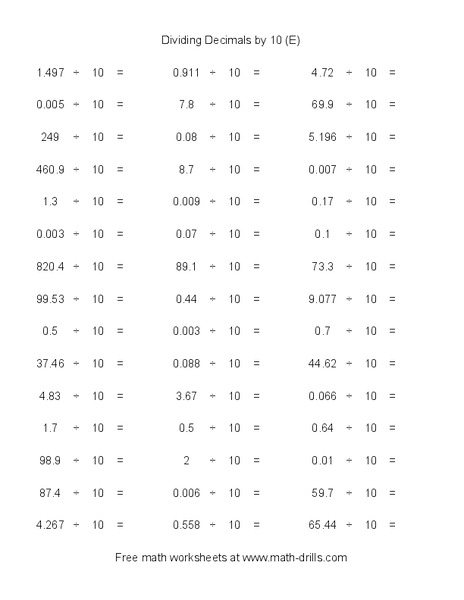 Dividing Decimals by 10 (E)

$1.497 \div 10 =$

$0.005 \div 10 =$

$249 \div 10 =$

$460.9 \div 10 =$

$1.3 \div 10 =$

$0.003 \div 10 =$

$820.4 \div 10 =$

$99.53 \div 10 =$

$0.5 \div 10 =$

$37.46 \div 10 =$

$4.83 \div 10 =$

$1.7 \div 10 =$

$98.9 \div 10 =$

$87.4 \div 10 =$

$4.267 \div 10 =$

$0.911 \div 10 =$

$7.8 \div 10 =$

$0.08 \div 10 =$

$8.7 \div 10 =$

$0.009 \div 10 =$

$0.07 \div 10 =$

$89.1 \div 10 =$

$0.44 \div 10 =$

$0.003 \div 10 =$

$0.088 \div 10 =$

$3.67 \div 10 =$

$0.5 \div 10 =$

$2 \div 10 =$

$0.006 \div 10 =$

$0.558 \div 10 =$

$4.72 \div 10 =$

$69.9 \div 10 =$

$5.196 \div 10 =$

$0.007 \div 10 =$

$0.17 \div 10 =$

$0.1 \div 10 =$

$73.3 \div 10 =$

$9.077 \div 10 =$

$0.7 \div 10 =$

$44.62 \div 10 =$

$0.066 \div 10 =$

$0.64 \div 10 =$

$0.01 \div 10 =$

$59.7 \div 10 =$

$65.44 \div 10 =$

Free math worksheets at www.math-drills.com